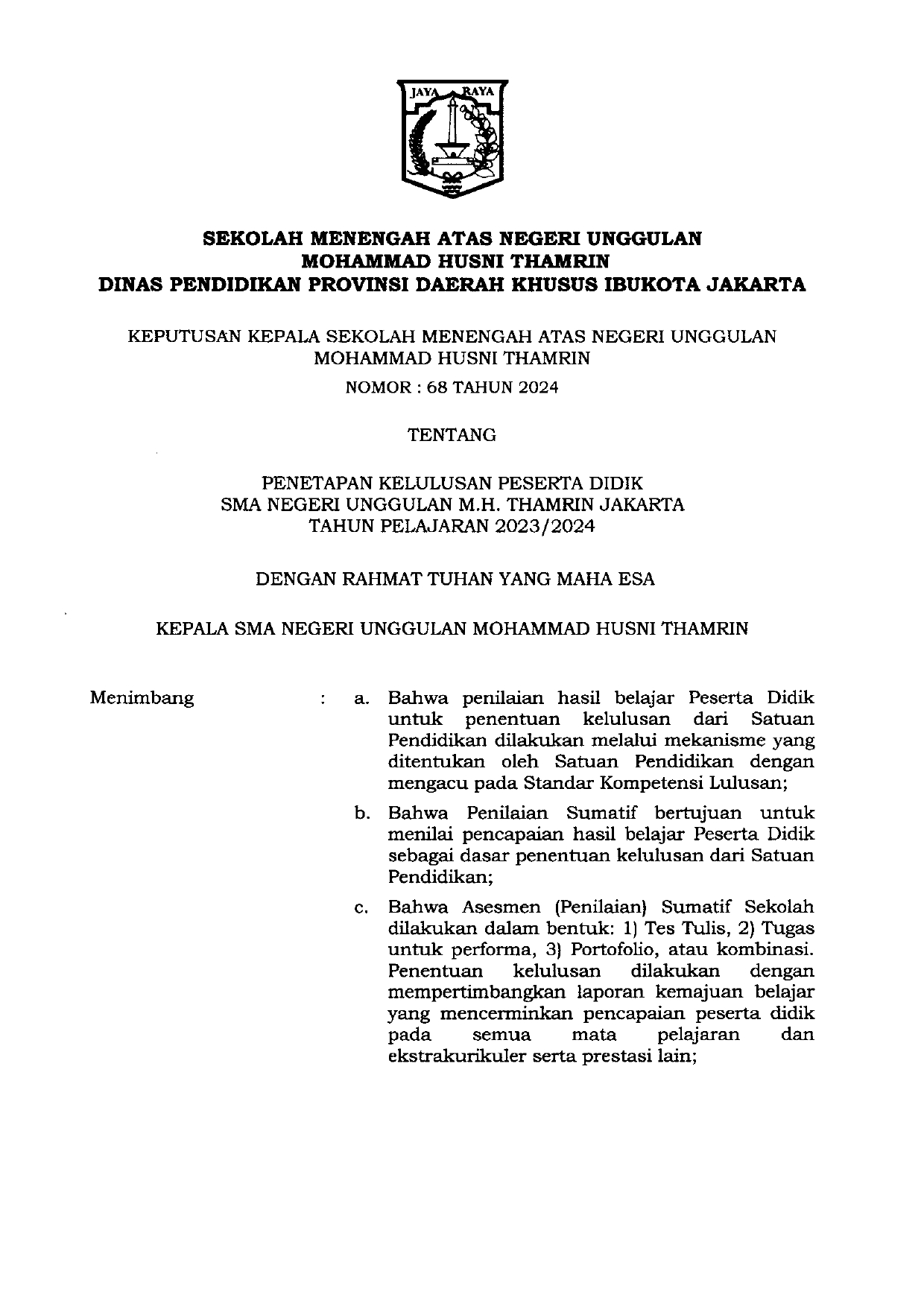 JAYA RAYA

SEKOLAH MENENGAH ATAS NEGERI UNGGULAN
MOHAMMAD HUSNI THAMRIN
DINAS PENDIDIKAN PROVINSI DAERAH KHUSUS IBUKOTA JAKARTA

KEPUTUSAN KEPALA SEKOLAH MENENGAH ATAS NEGERI UNGGULAN
MOHAMMAD HUSNI THAMRIN

NOMOR : 68 TAHUN 2024

TENTANG

PENETAPAN KELULUSAN PESERTA DIDIK
SMA NEGERI UNGGULAN M.H. THAMRIN JAKARTA
TAHUN PELAJARAN 2023/2024

DENGAN RAHMAT TUHAN YANG MAHA ESA

KEPALA SMA NEGERI UNGGULAN MOHAMMAD HUSNI THAMRIN

Menimbang : a. Bahwa penilaian hasil belajar Peserta Didik untuk penentuan kelulusan dari Satuan Pendidikan dilakukan melalui mekanisme yang ditentukan oleh Satuan Pendidikan dengan mengacu pada Standar Kompetensi Lulusan;

b. Bahwa Penilaian Sumatif bertujuan untuk menilai pencapaian hasil belajar Peserta Didik sebagai dasar penentuan kelulusan dari Satuan Pendidikan;

c. Bahwa Asesmen (Penilaian) Sumatif Sekolah dilakukan dalam bentuk: 1) Tes Tulis, 2) Tugas untuk performa, 3) Portofolio, atau kombinasi. Penentuan kelulusan dilakukan dengan mempertimbangkan laporan kemajuan belajar yang mencerminkan pencapaian peserta didik pada semua mata pelajaran dan ekstrakurikuler serta prestasi lain;